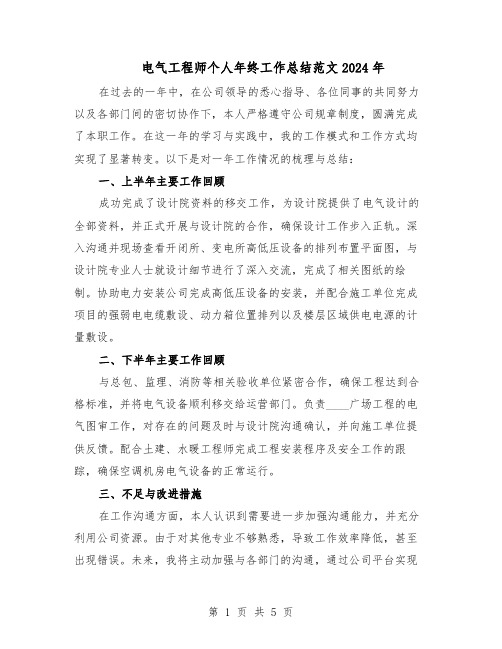 电气工程师个人年终工作总结范文2024年

在过去的一年中，在公司领导的悉心指导、各位同事的共同努力以及各部门间的密切协作下，本人严格遵守公司规章制度，圆满完成了本职工作。在这一年的学习与实践中，我的工作模式和工作方式均实现了显著转变。以下是对一年工作情况的梳理与总结：

一、上半年主要工作回顾

成功完成了设计院资料的移交工作，为设计院提供了电气设计的全部资料，并正式开展与设计院的合作，确保设计工作步入正轨。深入沟通并现场查看开闭所、变电所高低压设备的排列布置平面图，与设计院专业人士就设计细节进行了深入交流，完成了相关图纸的绘制。协助电力安装公司完成高低压设备的安装，并配合施工单位完成项目的强弱电电缆敷设、动力箱位置排列以及楼层区域供电电源的计量敷设。

二、下半年主要工作回顾

与总包、监理、消防等相关验收单位紧密合作，确保工程达到合格标准，并将电气设备顺利移交给运营部门。负责____广场工程的电气图审工作，对存在的问题及时与设计院沟通确认，并向施工单位提供反馈。配合土建、水暖工程师完成工程安装程序及安全工作的跟踪，确保空调机房电气设备的正常运行。

三、不足与改进措施

在工作沟通方面，本人认识到需要进一步加强沟通能力，并充分利用公司资源。由于对其他专业不够熟悉，导致工作效率降低，甚至出现错误。未来，我将主动加强与各部门的沟通，通过公司平台实现

第 1 页 共 5 页